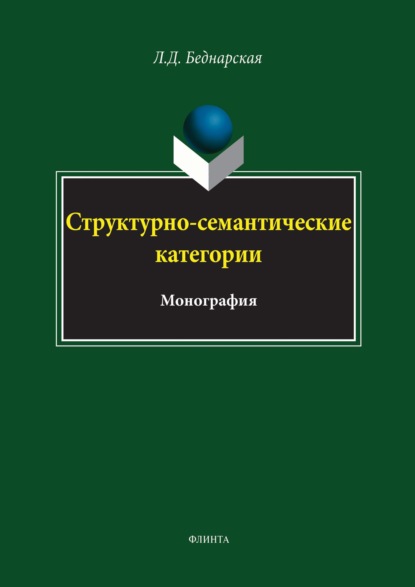 Л.Д. Беднарская

Структурно-семантические категории

Монография

ФЛИНТА